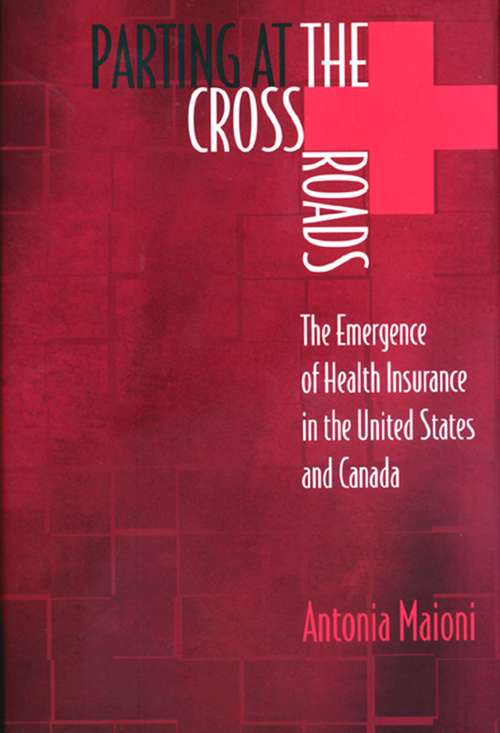 PARTING AT THE CROSS ROADS

The Emergence of Health Insurance in the United States and Canada

Antonia Maioni